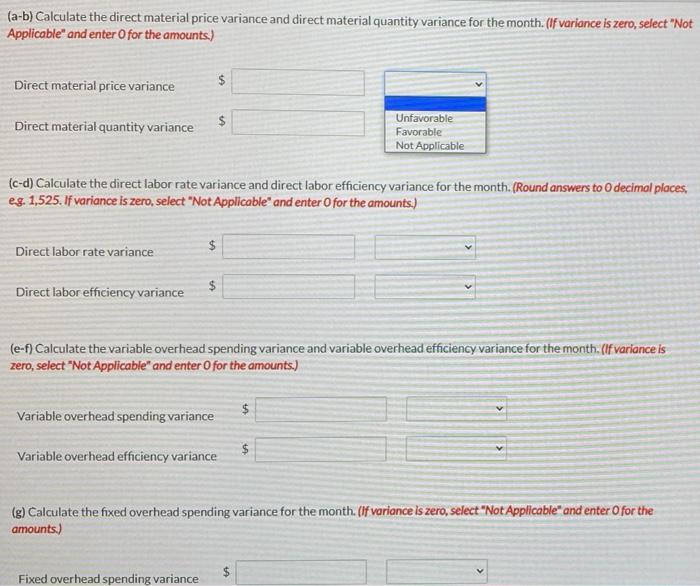 (a-b) Calculate the direct material price variance and direct material quantity variance for the month. (If variance is zero, select "Not Applicable" and enter 0 for the amounts.)

Direct material price variance $

Direct material quantity variance $

Unfavorable
Favorable
Not Applicable

(c-d) Calculate the direct labor rate variance and direct labor efficiency variance for the month. (Round answers to 0 decimal places, e.g. 1,525. If variance is zero, select "Not Applicable" and enter 0 for the amounts.)

Direct labor rate variance $

Direct labor efficiency variance $

(e-f) Calculate the variable overhead spending variance and variable overhead efficiency variance for the month. (If variance is zero, select "Not Applicable" and enter 0 for the amounts.)

Variable overhead spending variance $

Variable overhead efficiency variance $

(g) Calculate the fixed overhead spending variance for the month. (If variance is zero, select "Not Applicable" and enter 0 for the amounts.)

Fixed overhead spending variance $